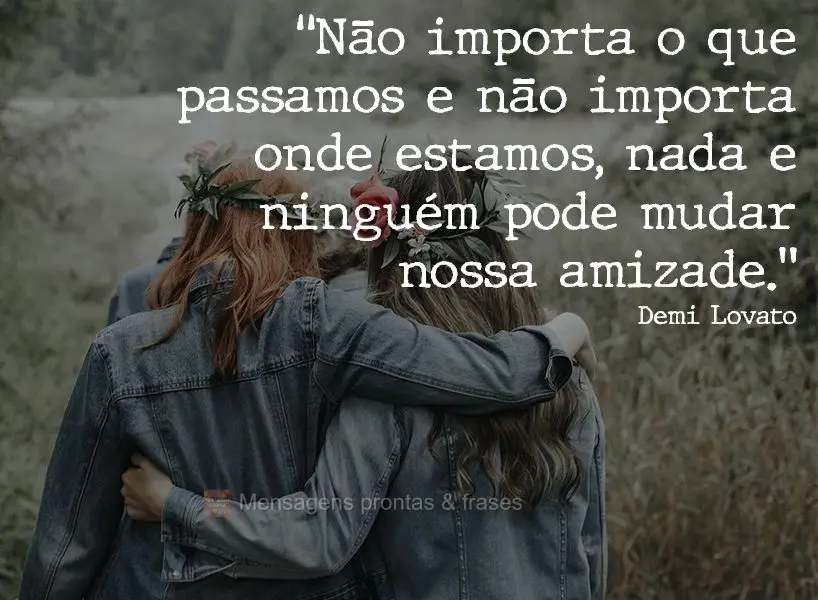 "Não importa o que passamos e não importa onde estamos, nada e ninguém pode mudar nossa amizade."
Demi Lovato

Mensagens prontas & frases